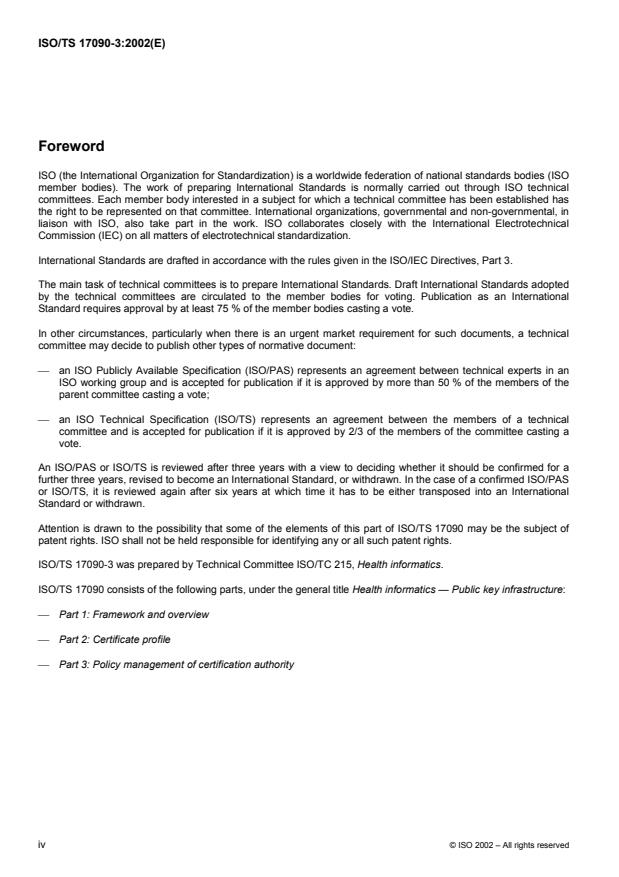 ISO/TS 17090-3:2002(E)

Foreword

ISO (the International Organization for Standardization) is a worldwide federation of national standards bodies (ISO member bodies). The work of preparing International Standards is normally carried out through ISO technical committees. Each member body interested in a subject for which a technical committee has been established has the right to be represented on that committee. International organizations, governmental and non-governmental, in liaison with ISO, also take part in the work. ISO collaborates closely with the International Electrotechnical Commission (IEC) on all matters of electrotechnical standardization.

International Standards are drafted in accordance with the rules given in the ISO/IEC Directives, Part 3.

The main task of technical committees is to prepare International Standards. Draft International Standards adopted by the technical committees are circulated to the member bodies for voting. Publication as an International Standard requires approval by at least 75 % of the member bodies casting a vote.

In other circumstances, particularly when there is an urgent market requirement for such documents, a technical committee may decide to publish other types of normative document:

— an ISO Publicly Available Specification (ISO/PAS) represents an agreement between technical experts in an ISO working group and is accepted for publication if it is approved by more than 50 % of the members of the parent committee casting a vote;

— an ISO Technical Specification (ISO/TS) represents an agreement between the members of a technical committee and is accepted for publication if it is approved by 2/3 of the members of the committee casting a vote.

An ISO/PAS or ISO/TS is reviewed after three years with a view to deciding whether it should be confirmed for a further three years, revised to become an International Standard, or withdrawn. In the case of a confirmed ISO/PAS or ISO/TS, it is reviewed again after six years at which time it has to be either transposed into an International Standard or withdrawn.

Attention is drawn to the possibility that some of the elements of this part of ISO/TS 17090 may be the subject of patent rights. ISO shall not be held responsible for identifying any or all such patent rights.

ISO/TS 17090-3 was prepared by Technical Committee ISO/TC 215, Health informatics.

ISO/TS 17090 consists of the following parts, under the general title Health informatics — Public key infrastructure:

— Part 1: Framework and overview

— Part 2: Certificate profile

— Part 3: Policy management of certification authority

iv

© ISO 2002 – All rights reserved